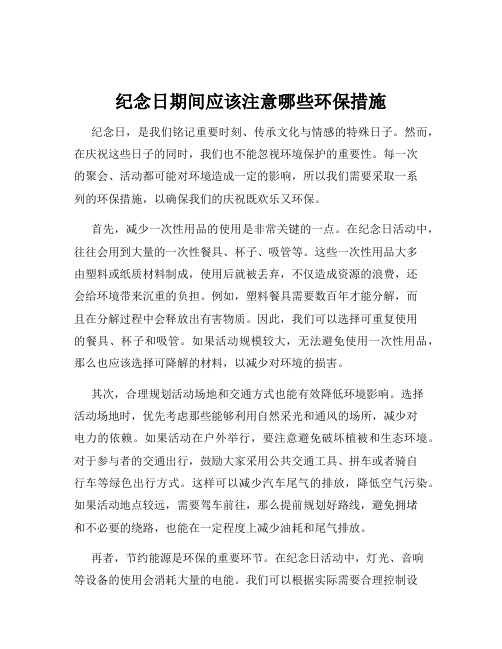 纪念日期间应该注意哪些环保措施

纪念日，是我们铭记重要时刻、传承文化与情感的特殊日子。然而，在庆祝这些日子的同时，我们也不能忽视环境保护的重要性。每一次的聚会、活动都可能对环境造成一定的影响，所以我们需要采取一系列的环保措施，以确保我们的庆祝既欢乐又环保。

首先，减少一次性用品的使用是非常关键的一点。在纪念日活动中，往往会用到大量的一次性餐具、杯子、吸管等。这些一次性用品大多由塑料或纸质材料制成，使用后就被丢弃，不仅造成资源的浪费，还会给环境带来沉重的负担。例如，塑料餐具需要数百年才能分解，而且在分解过程中会释放出有害物质。因此，我们可以选择可重复使用的餐具、杯子和吸管。如果活动规模较大，无法避免使用一次性用品，那么也应该选择可降解的材料，以减少对环境的损害。

其次，合理规划活动场地和交通方式也能有效降低环境影响。选择活动场地时，优先考虑那些能够利用自然采光和通风的场所，减少对电力的依赖。如果活动在户外举行，要注意避免破坏植被和生态环境。对于参与者的交通出行，鼓励大家采用公共交通工具、拼车或者骑自行车等绿色出行方式。这样可以减少汽车尾气的排放，降低空气污染。如果活动地点较远，需要驾车前往，那么提前规划好路线，避免拥堵和不必要的绕路，也能在一定程度上减少油耗和尾气排放。

再者，节约能源是环保的重要环节。在纪念日活动中，灯光、音响等设备的使用会消耗大量的电能。我们可以根据实际需要合理控制设